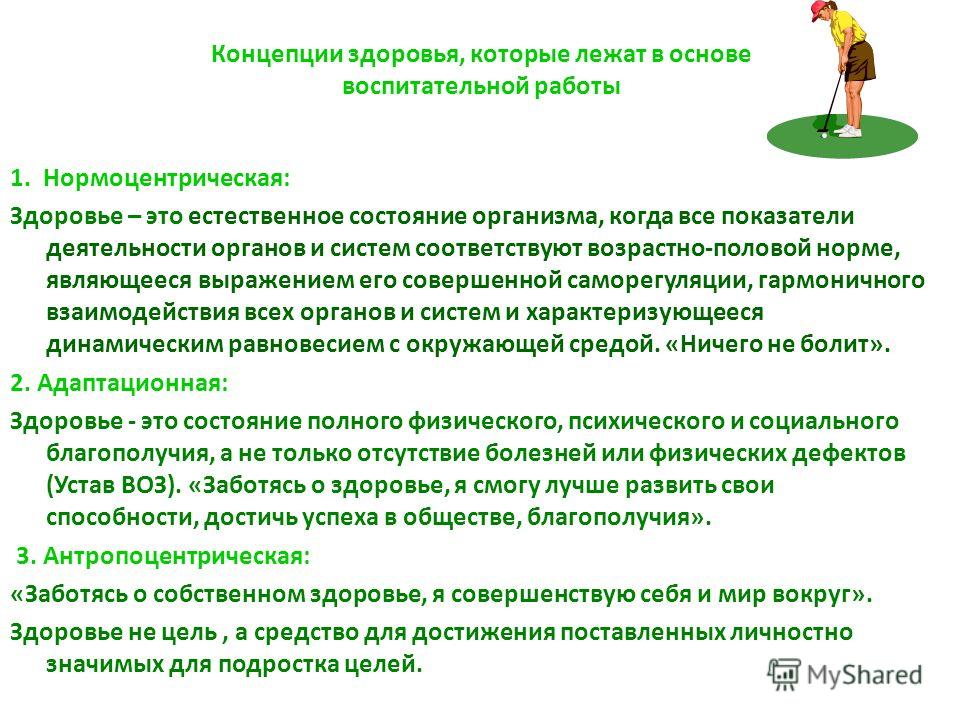 Концепции здоровья, которые лежат в основе воспитательной работы

1. Нормоцентрическая:

Здоровье – это естественное состояние организма, когда все показатели деятельности органов и систем соответствуют возрастно-половой норме, являющееся выражением его совершенной саморегуляции, гармоничного взаимодействия всех органов и систем и характеризующееся динамическим равновесием с окружающей средой. «Ничего не болит».

2. Адаптационная:

Здоровье - это состояние полного физического, психического и социального благополучия, а не только отсутствие болезней или физических дефектов (Устав ВОЗ). «Заботясь о здоровье, я смогу лучше развить свои способности, достичь успеха в обществе, благополучия».

3. Антропоцентрическая:

«Заботясь о собственном здоровье, я совершенствую себя и мир вокруг».

Здоровье не цель , а средство для достижения поставленных личностно значимых для подростка целей.

MyShared